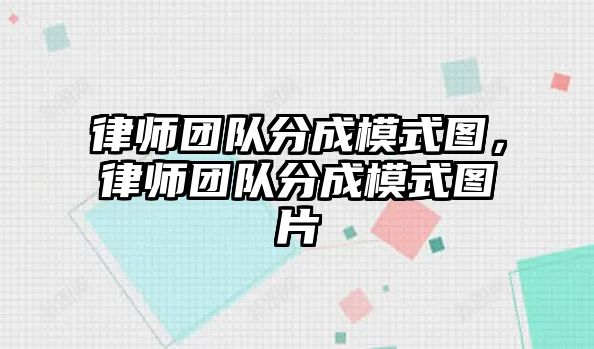 律师团队分成模式图，律师团队分成模式图片